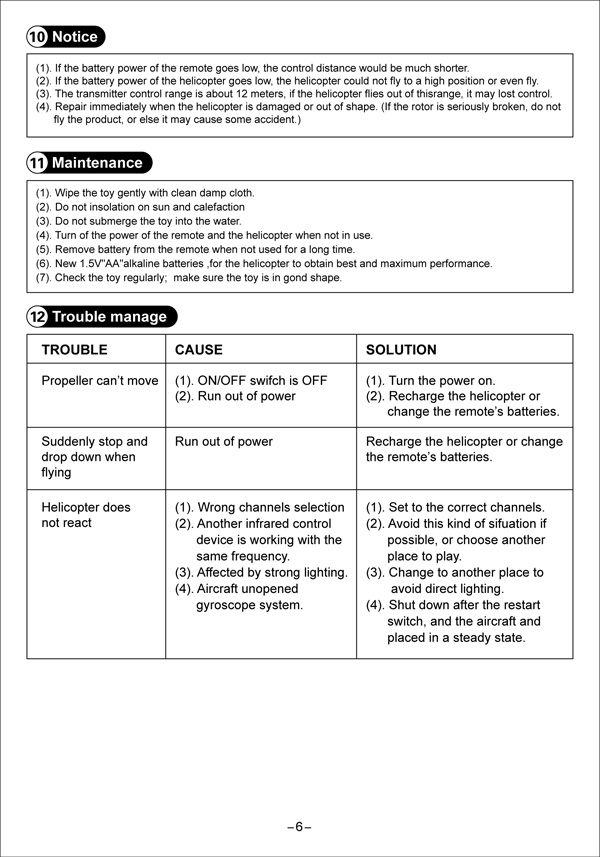 10 Notice

(1). If the battery power of the remote goes low, the control distance would be much shorter.
(2). If the battery power of the helicopter goes low, the helicopter could not fly to a high position or even fly.
(3). The transmitter control range is about 12 meters, if the helicopter flies out of thisrange, it may lost control.
(4). Repair immediately when the helicopter is damaged or out of shape. (If the rotor is seriously broken, do not fly the product, or else it may cause some accident.)

11 Maintenance

(1). Wipe the toy gently with clean damp cloth.
(2). Do not insolation on sun and calefaction
(3). Do not submerge the toy into the water.
(4). Turn of the power of the remote and the helicopter when not in use.
(5). Remove battery from the remote when not used for a long time.
(6). New 1.5V"AA"alkaline batteries ,for the helicopter to obtain best and maximum performance.
(7). Check the toy regularly; make sure the toy is in gond shape.

12 Trouble manage

| TROUBLE | CAUSE | SOLUTION |
|---|---|---|
| Propeller can't move | (1). ON/OFF swifch is OFF (2). Run out of power | (1). Turn the power on. (2). Recharge the helicopter or change the remote's batteries. |
| Suddenly stop and drop down when flying | Run out of power | Recharge the helicopter or change the remote's batteries. |
| Helicopter does not react | (1). Wrong channels selection (2). Another infrared control device is working with the same frequency. (3). Affected by strong lighting. (4). Aircraft unopened gyroscope system. | (1). Set to the correct channels. (2). Avoid this kind of sifuation if possible, or choose another place to play. (3). Change to another place to avoid direct lighting. (4). Shut down after the restart switch, and the aircraft and placed in a steady state. |

–6–